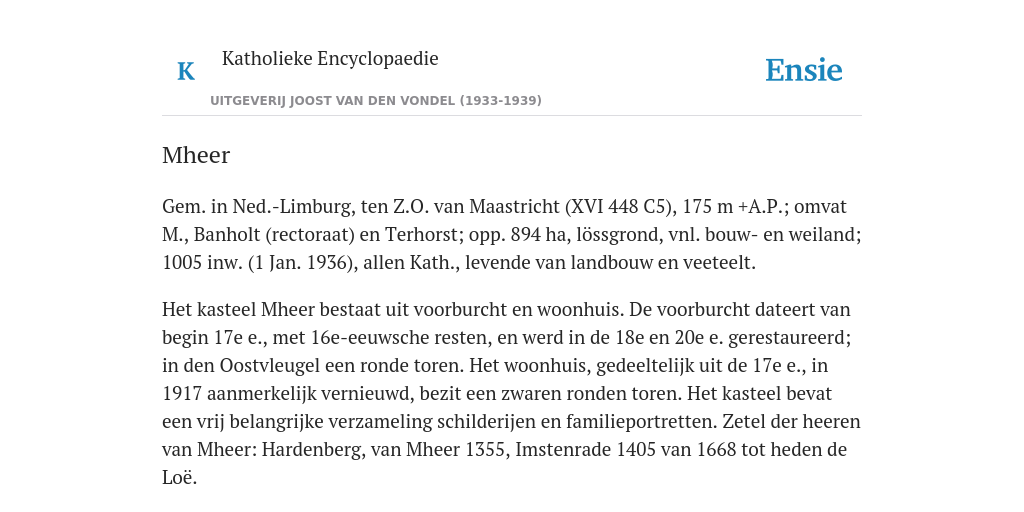 K

Katholieke Encyclopaedie

Ensie

UITGEVERIJ JOOST VAN DEN VONDEL (1933-1939)

Mheer

Gem. in Ned.-Limburg, ten Z.O. van Maastricht (XVI 448 C5), 175 m +A.P.; omvat M., Banholt (rectoraat) en Terhorst; opp. 894 ha, lössgrond, vnl. bouw- en weiland; 1005 inw. (1 Jan. 1936), allen Kath., levende van landbouw en veeteelt.

Het kasteel Mheer bestaat uit voorburcht en woonhuis. De voorburcht dateert van begin 17e e., met 16e-eeuwsche resten, en werd in de 18e en 20e e. gerestaureerd; in den Oostvleugel een ronde toren. Het woonhuis, gedeeltelijk uit de 17e e., in 1917 aanmerkelijk vernieuwd, bezit een zwaren ronden toren. Het kasteel bevat een vrij belangrijke verzameling schilderijen en familieportretten. Zetel der heeren van Mheer: Hardenberg, van Mheer 1355, Imstenrade 1405 van 1668 tot heden de Loë.